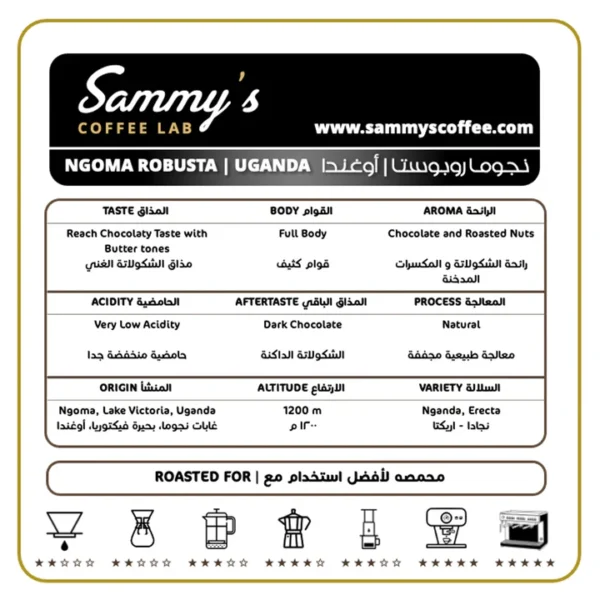 Sammy's
COFFEE LAB
www.sammyscoffee.com

NGOMA ROBUSTA | UGANDA نجوما روبوستا | أوغندا

| TASTE المذاق | BODY القوام | AROMA الرائحة |
|---|---|---|
| Reach Chocolaty Taste with Butter tones مذاق الشكولاتة الغني | Full Body قوام كثيف | Chocolate and Roasted Nuts رائحة الشكولاتة و المكسرات المدخنة |
| ACIDITY الحامضية | AFTERTASTE المذاق الباقي | PROCESS المعالجة |
| Very Low Acidity حامضية منخفضة جدا | Dark Chocolate الشكولاتة الداكنة | Natural معالجة طبيعية مجففة |
| ORIGIN المنشأ | ALTITUDE الارتفاع | VARIETY السلالة |
| Ngoma, Lake Victoria, Uganda غابات نجوما، بحيرة فيكتوريا، أوغندا | 1200 m ١٢٠٠ م | Nganda, Erecta نجادا - اريكتا |

ROASTED FOR | محمصه لأفضل استخدام مع

★★☆☆☆ ★★☆☆☆ ★★★☆☆ ★★★★☆ ★★★☆☆ ★★★★★ ★★★★★